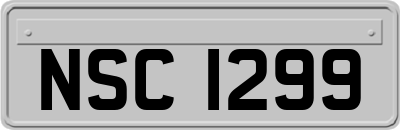 NSC 1299